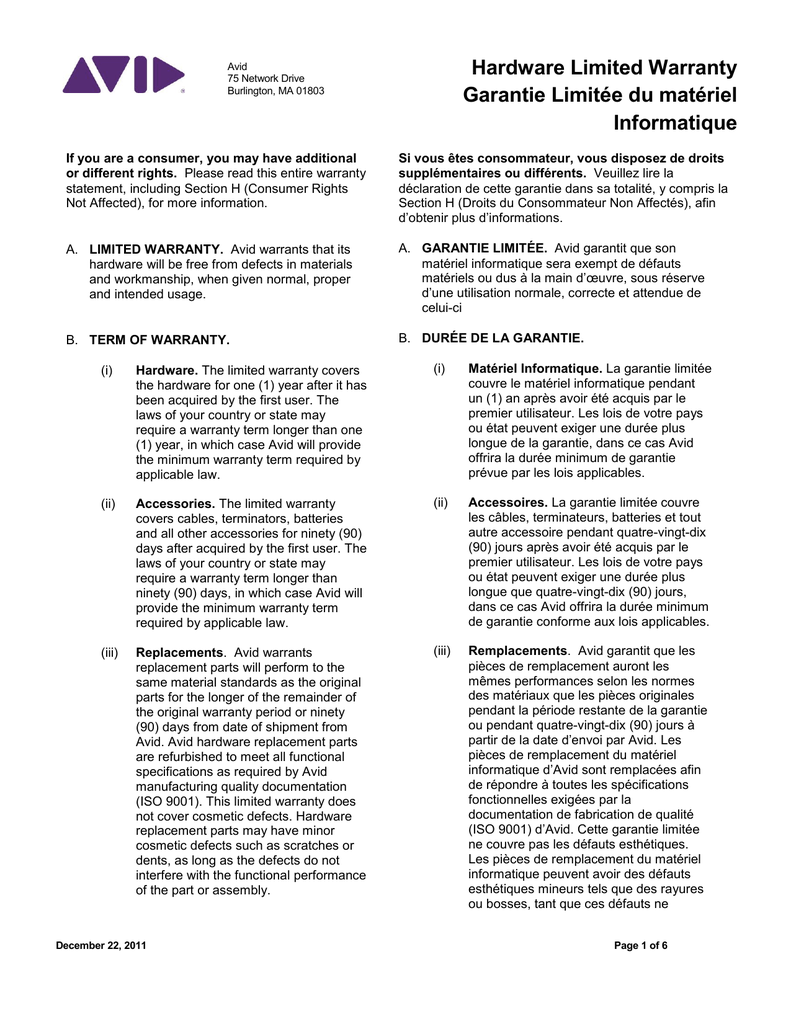 AVID®

Avid
75 Network Drive
Burlington, MA 01803

Hardware Limited Warranty
Garantie Limitée du matériel Informatique

**If you are a consumer, you may have additional or different rights.** Please read this entire warranty statement, including Section H (Consumer Rights Not Affected), for more information.

A. **LIMITED WARRANTY.** Avid warrants that its hardware will be free from defects in materials and workmanship, when given normal, proper and intended usage.

B. **TERM OF WARRANTY.**

(i) **Hardware.** The limited warranty covers the hardware for one (1) year after it has been acquired by the first user. The laws of your country or state may require a warranty term longer than one (1) year, in which case Avid will provide the minimum warranty term required by applicable law.

(ii) **Accessories.** The limited warranty covers cables, terminators, batteries and all other accessories for ninety (90) days after acquired by the first user. The laws of your country or state may require a warranty term longer than ninety (90) days, in which case Avid will provide the minimum warranty term required by applicable law.

(iii) **Replacements**. Avid warrants replacement parts will perform to the same material standards as the original parts for the longer of the remainder of the original warranty period or ninety (90) days from date of shipment from Avid. Avid hardware replacement parts are refurbished to meet all functional specifications as required by Avid manufacturing quality documentation (ISO 9001). This limited warranty does not cover cosmetic defects. Hardware replacement parts may have minor cosmetic defects such as scratches or dents, as long as the defects do not interfere with the functional performance of the part or assembly.

**Si vous êtes consommateur, vous disposez de droits supplémentaires ou différents.** Veuillez lire la déclaration de cette garantie dans sa totalité, y compris la Section H (Droits du Consommateur Non Affectés), afin d'obtenir plus d'informations.

A. **GARANTIE LIMITÉE.** Avid garantit que son matériel informatique sera exempt de défauts matériels ou dus à la main d'œuvre, sous réserve d'une utilisation normale, correcte et attendue de celui-ci

B. **DURÉE DE LA GARANTIE.**

(i) **Matériel Informatique.** La garantie limitée couvre le matériel informatique pendant un (1) an après avoir été acquis par le premier utilisateur. Les lois de votre pays ou état peuvent exiger une durée plus longue de la garantie, dans ce cas Avid offrira la durée minimum de garantie prévue par les lois applicables.

(ii) **Accessoires.** La garantie limitée couvre les câbles, terminateurs, batteries et tout autre accessoire pendant quatre-vingt-dix (90) jours après avoir été acquis par le premier utilisateur. Les lois de votre pays ou état peuvent exiger une durée plus longue que quatre-vingt-dix (90) jours, dans ce cas Avid offrira la durée minimum de garantie conforme aux lois applicables.

(iii) **Remplacements**. Avid garantit que les pièces de remplacement auront les mêmes performances selon les normes des matériaux que les pièces originales pendant la période restante de la garantie ou pendant quatre-vingt-dix (90) jours à partir de la date d'envoi par Avid. Les pièces de remplacement du matériel informatique d'Avid sont remplacées afin de répondre à toutes les spécifications fonctionnelles exigées par la documentation de fabrication de qualité (ISO 9001) d'Avid. Cette garantie limitée ne couvre pas les défauts esthétiques. Les pièces de remplacement du matériel informatique peuvent avoir des défauts esthétiques mineurs tels que des rayures ou bosses, tant que ces défauts ne

December 22, 2011

Page 1 of 6